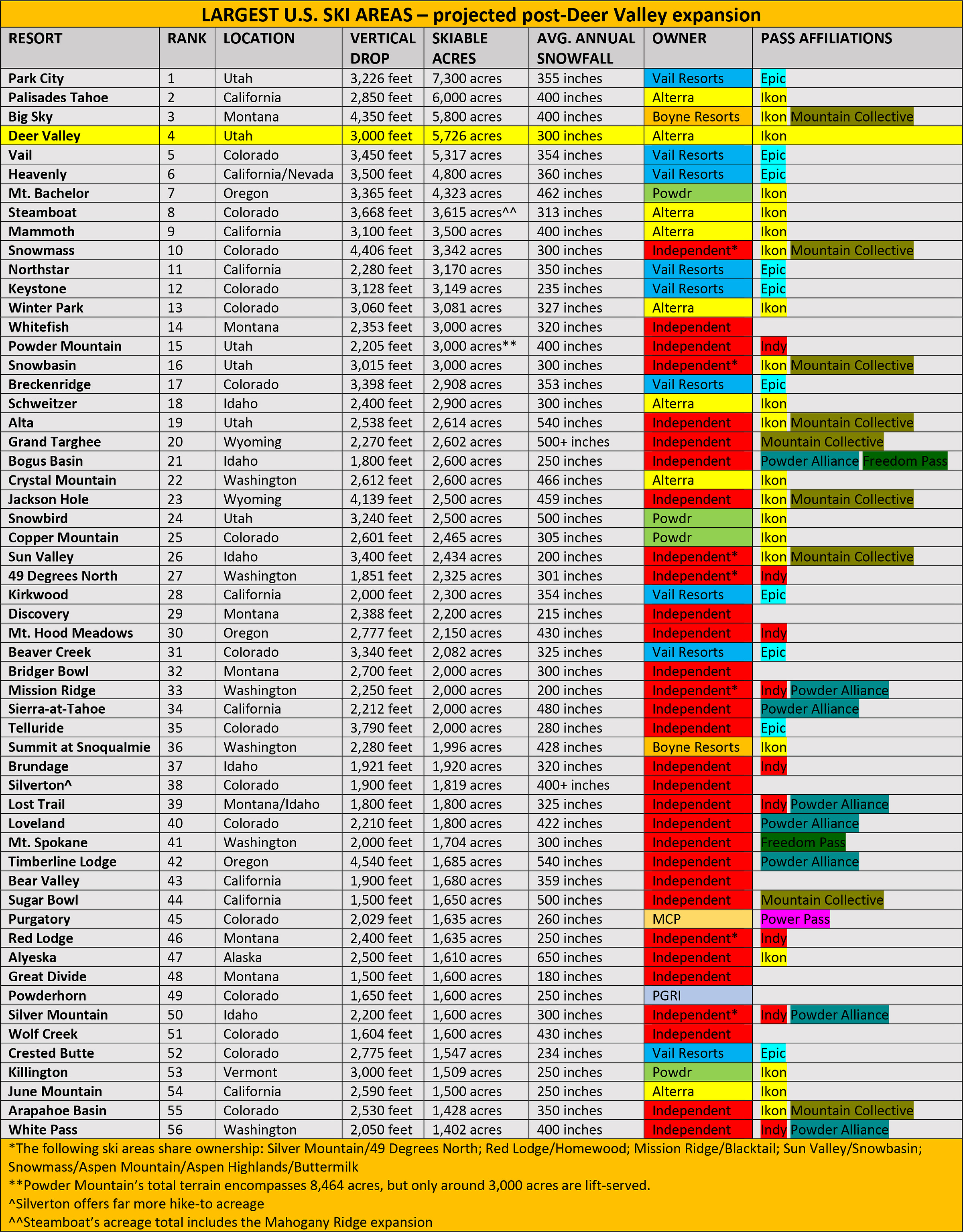 LARGEST U.S. SKI AREAS – projected post-Deer Valley expansion

| RESORT | RANK | LOCATION | VERTICAL DROP | SKIABLE ACRES | AVG. ANNUAL SNOWFALL | OWNER | PASS AFFILIATIONS |
|---|---|---|---|---|---|---|---|
| Park City | 1 | Utah | 3,226 feet | 7,300 acres | 355 inches | Vail Resorts | Epic |
| Palisades Tahoe | 2 | California | 2,850 feet | 6,000 acres | 400 inches | Alterra | Ikon |
| Big Sky | 3 | Montana | 4,350 feet | 5,800 acres | 400 inches | Boyne Resorts | Ikon Mountain Collective |
| Deer Valley | 4 | Utah | 3,000 feet | 5,726 acres | 300 inches | Alterra | Ikon |
| Vail | 5 | Colorado | 3,450 feet | 5,317 acres | 354 inches | Vail Resorts | Epic |
| Heavenly | 6 | California/Nevada | 3,500 feet | 4,800 acres | 360 inches | Vail Resorts | Epic |
| Mt. Bachelor | 7 | Oregon | 3,365 feet | 4,323 acres | 462 inches | Powdr | Ikon |
| Steamboat | 8 | Colorado | 3,668 feet | 3,615 acres^^ | 313 inches | Alterra | Ikon |
| Mammoth | 9 | California | 3,100 feet | 3,500 acres | 400 inches | Alterra | Ikon |
| Snowmass | 10 | Colorado | 4,406 feet | 3,342 acres | 300 inches | Independent* | Ikon Mountain Collective |
| Northstar | 11 | California | 2,280 feet | 3,170 acres | 350 inches | Vail Resorts | Epic |
| Keystone | 12 | Colorado | 3,128 feet | 3,149 acres | 235 inches | Vail Resorts | Epic |
| Winter Park | 13 | Colorado | 3,060 feet | 3,081 acres | 327 inches | Alterra | Ikon |
| Whitefish | 14 | Montana | 2,353 feet | 3,000 acres | 320 inches | Independent | |
| Powder Mountain | 15 | Utah | 2,205 feet | 3,000 acres** | 400 inches | Independent | Indy |
| Snowbasin | 16 | Utah | 3,015 feet | 3,000 acres | 300 inches | Independent* | Ikon Mountain Collective |
| Breckenridge | 17 | Colorado | 3,398 feet | 2,908 acres | 353 inches | Vail Resorts | Epic |
| Schweitzer | 18 | Idaho | 2,400 feet | 2,900 acres | 300 inches | Alterra | Ikon |
| Alta | 19 | Utah | 2,538 feet | 2,614 acres | 540 inches | Independent | Ikon Mountain Collective |
| Grand Targhee | 20 | Wyoming | 2,270 feet | 2,602 acres | 500+ inches | Independent | Mountain Collective |
| Bogus Basin | 21 | Idaho | 1,800 feet | 2,600 acres | 250 inches | Independent | Powder Alliance Freedom Pass |
| Crystal Mountain | 22 | Washington | 2,612 feet | 2,600 acres | 466 inches | Alterra | Ikon |
| Jackson Hole | 23 | Wyoming | 4,139 feet | 2,500 acres | 459 inches | Independent | Ikon Mountain Collective |
| Snowbird | 24 | Utah | 3,240 feet | 2,500 acres | 500 inches | Powdr | Ikon |
| Copper Mountain | 25 | Colorado | 2,601 feet | 2,465 acres | 305 inches | Powdr | Ikon |
| Sun Valley | 26 | Idaho | 3,400 feet | 2,434 acres | 200 inches | Independent* | Ikon Mountain Collective |
| 49 Degrees North | 27 | Washington | 1,851 feet | 2,325 acres | 301 inches | Independent* | Indy |
| Kirkwood | 28 | California | 2,000 feet | 2,300 acres | 354 inches | Vail Resorts | Epic |
| Discovery | 29 | Montana | 2,388 feet | 2,200 acres | 215 inches | Independent | |
| Mt. Hood Meadows | 30 | Oregon | 2,777 feet | 2,150 acres | 430 inches | Independent | Indy |
| Beaver Creek | 31 | Colorado | 3,340 feet | 2,082 acres | 325 inches | Vail Resorts | Epic |
| Bridger Bowl | 32 | Montana | 2,700 feet | 2,000 acres | 300 inches | Independent | |
| Mission Ridge | 33 | Washington | 2,250 feet | 2,000 acres | 200 inches | Independent* | Indy Powder Alliance |
| Sierra-at-Tahoe | 34 | California | 2,212 feet | 2,000 acres | 480 inches | Independent | Powder Alliance |
| Telluride | 35 | Colorado | 3,790 feet | 2,000 acres | 280 inches | Independent | Epic |
| Summit at Snoqualmie | 36 | Washington | 2,280 feet | 1,996 acres | 428 inches | Boyne Resorts | Ikon |
| Brundage | 37 | Idaho | 1,921 feet | 1,920 acres | 320 inches | Independent | Indy |
| Silverton^ | 38 | Colorado | 1,900 feet | 1,819 acres | 400+ inches | Independent | |
| Lost Trail | 39 | Montana/Idaho | 1,800 feet | 1,800 acres | 325 inches | Independent | Indy Powder Alliance |
| Loveland | 40 | Colorado | 2,210 feet | 1,800 acres | 422 inches | Independent | Powder Alliance |
| Mt. Spokane | 41 | Washington | 2,000 feet | 1,704 acres | 300 inches | Independent | Freedom Pass |
| Timberline Lodge | 42 | Oregon | 4,540 feet | 1,685 acres | 540 inches | Independent | Powder Alliance |
| Bear Valley | 43 | California | 1,900 feet | 1,680 acres | 359 inches | Independent | |
| Sugar Bowl | 44 | California | 1,500 feet | 1,650 acres | 500 inches | Independent | Mountain Collective |
| Purgatory | 45 | Colorado | 2,029 feet | 1,635 acres | 260 inches | MCP | Power Pass |
| Red Lodge | 46 | Montana | 2,400 feet | 1,635 acres | 250 inches | Independent* | Indy |
| Alyeska | 47 | Alaska | 2,500 feet | 1,610 acres | 650 inches | Independent | Ikon |
| Great Divide | 48 | Montana | 1,500 feet | 1,600 acres | 180 inches | Independent | |
| Powderhorn | 49 | Colorado | 1,650 feet | 1,600 acres | 250 inches | PGRI | |
| Silver Mountain | 50 | Idaho | 2,200 feet | 1,600 acres | 300 inches | Independent* | Indy Powder Alliance |
| Wolf Creek | 51 | Colorado | 1,604 feet | 1,600 acres | 430 inches | Independent | |
| Crested Butte | 52 | Colorado | 2,775 feet | 1,547 acres | 234 inches | Vail Resorts | Epic |
| Killington | 53 | Vermont | 3,000 feet | 1,509 acres | 250 inches | Powdr | Ikon |
| June Mountain | 54 | California | 2,590 feet | 1,500 acres | 250 inches | Alterra | Ikon |
| Arapahoe Basin | 55 | Colorado | 2,530 feet | 1,428 acres | 350 inches | Independent | Ikon Mountain Collective |
| White Pass | 56 | Washington | 2,050 feet | 1,402 acres | 400 inches | Independent | Indy Powder Alliance |

*The following ski areas share ownership: Silver Mountain/49 Degrees North; Red Lodge/Homewood; Mission Ridge/Blacktail; Sun Valley/Snowbasin; Snowmass/Aspen Mountain/Aspen Highlands/Buttermilk
**Powder Mountain's total terrain encompasses 8,464 acres, but only around 3,000 acres are lift-served.
^Silverton offers far more hike-to acreage
^^Steamboat's acreage total includes the Mahogany Ridge expansion